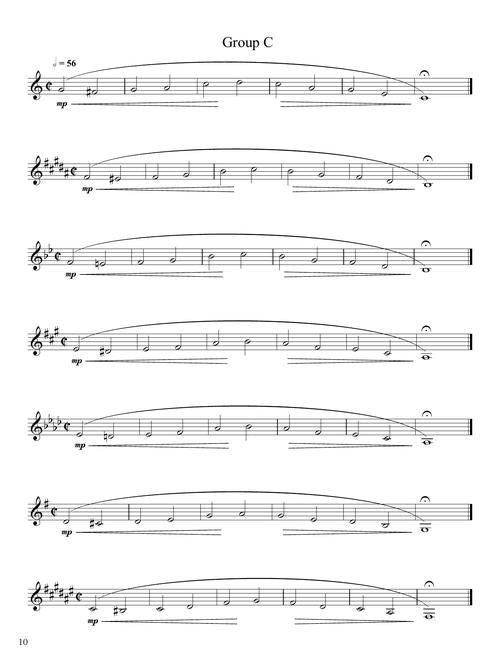 Group C

♩ = 56

mp

mp

mp

mp

mp

mp

mp

10